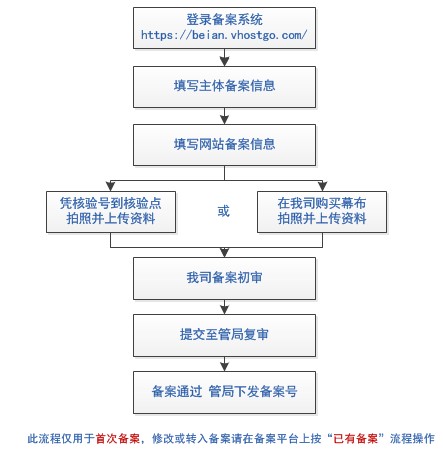 登录备案系统
https://beian.vhostgo.com/

填写主体备案信息

填写网站备案信息

凭核验号到核验点
拍照并上传资料

或

在我司购买幕布
拍照并上传资料

我司备案初审

提交至管局复审

备案通过 管局下发备案号

此流程仅用于首次备案，修改或转入备案请在备案平台上按“已有备案”流程操作